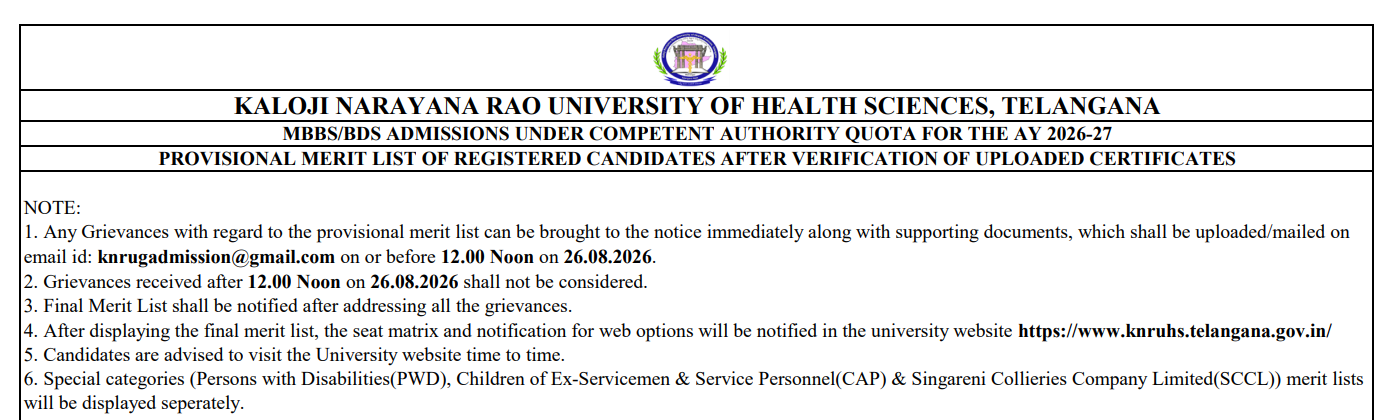 KALOJI NARAYANA RAO UNIVERSITY OF HEALTH SCIENCES, TELANGANA

MBBS/BDS ADMISSIONS UNDER COMPETENT AUTHORITY QUOTA FOR THE AY 2026-27

PROVISIONAL MERIT LIST OF REGISTERED CANDIDATES AFTER VERIFICATION OF UPLOADED CERTIFICATES

NOTE:
1. Any Grievances with regard to the provisional merit list can be brought to the notice immediately along with supporting documents, which shall be uploaded/mailed on email id: knrugadmission@gmail.com on or before 12.00 Noon on 26.08.2026.
2. Grievances received after 12.00 Noon on 26.08.2026 shall not be considered.
3. Final Merit List shall be notified after addressing all the grievances.
4. After displaying the final merit list, the seat matrix and notification for web options will be notified in the university website https://www.knruhs.telangana.gov.in/
5. Candidates are advised to visit the University website time to time.
6. Special categories (Persons with Disabilities(PWD), Children of Ex-Servicemen & Service Personnel(CAP) & Singareni Collieries Company Limited(SCCL)) merit lists will be displayed seperately.